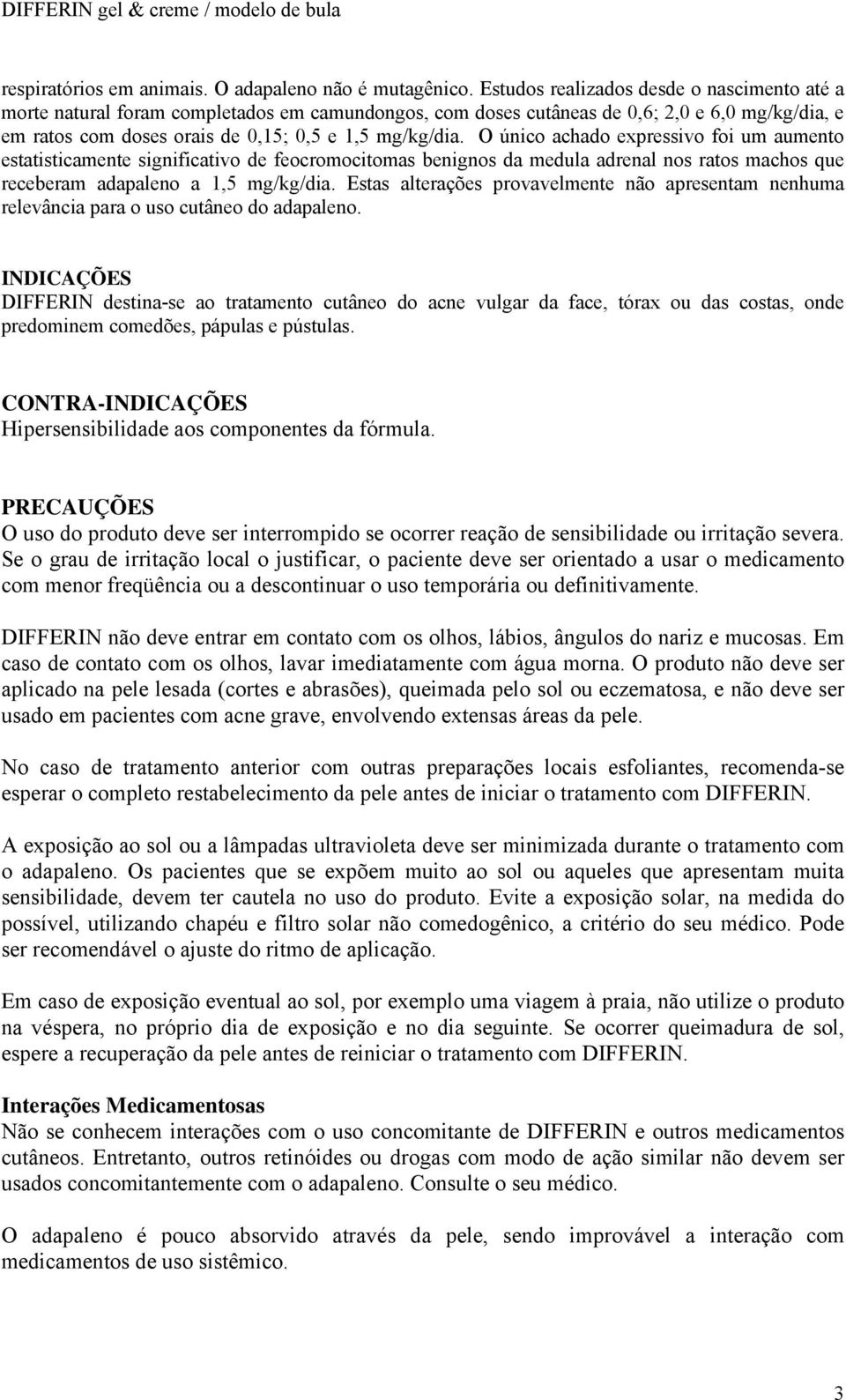 DIFFERIN gel & creme / modelo de bula

respiratórios em animais. O adapaleno não é mutagênico. Estudos realizados desde o nascimento até a morte natural foram completados em camundongos, com doses cutâneas de 0,6; 2,0 e 6,0 mg/kg/dia, e em ratos com doses orais de 0,15; 0,5 e 1,5 mg/kg/dia. O único achado expressivo foi um aumento estatisticamente significativo de feocromocitomas benignos da medula adrenal nos ratos machos que receberam adapaleno a 1,5 mg/kg/dia. Estas alterações provavelmente não apresentam nenhuma relevância para o uso cutâneo do adapaleno.

INDICAÇÕES
DIFFERIN destina-se ao tratamento cutâneo do acne vulgar da face, tórax ou das costas, onde predominem comedões, pápulas e pústulas.

CONTRA-INDICAÇÕES
Hipersensibilidade aos componentes da fórmula.

PRECAUÇÕES
O uso do produto deve ser interrompido se ocorrer reação de sensibilidade ou irritação severa. Se o grau de irritação local o justificar, o paciente deve ser orientado a usar o medicamento com menor freqüência ou a descontinuar o uso temporária ou definitivamente.

DIFFERIN não deve entrar em contato com os olhos, lábios, ângulos do nariz e mucosas. Em caso de contato com os olhos, lavar imediatamente com água morna. O produto não deve ser aplicado na pele lesada (cortes e abrasões), queimada pelo sol ou eczematosa, e não deve ser usado em pacientes com acne grave, envolvendo extensas áreas da pele.

No caso de tratamento anterior com outras preparações locais esfoliantes, recomenda-se esperar o completo restabelecimento da pele antes de iniciar o tratamento com DIFFERIN.

A exposição ao sol ou a lâmpadas ultravioleta deve ser minimizada durante o tratamento com o adapaleno. Os pacientes que se expõem muito ao sol ou aqueles que apresentam muita sensibilidade, devem ter cautela no uso do produto. Evite a exposição solar, na medida do possível, utilizando chapéu e filtro solar não comedogênico, a critério do seu médico. Pode ser recomendável o ajuste do ritmo de aplicação.

Em caso de exposição eventual ao sol, por exemplo uma viagem à praia, não utilize o produto na véspera, no próprio dia de exposição e no dia seguinte. Se ocorrer queimadura de sol, espere a recuperação da pele antes de reiniciar o tratamento com DIFFERIN.

Interações Medicamentosas
Não se conhecem interações com o uso concomitante de DIFFERIN e outros medicamentos cutâneos. Entretanto, outros retinóides ou drogas com modo de ação similar não devem ser usados concomitantemente com o adapaleno. Consulte o seu médico.

O adapaleno é pouco absorvido através da pele, sendo improvável a interação com medicamentos de uso sistêmico.

3